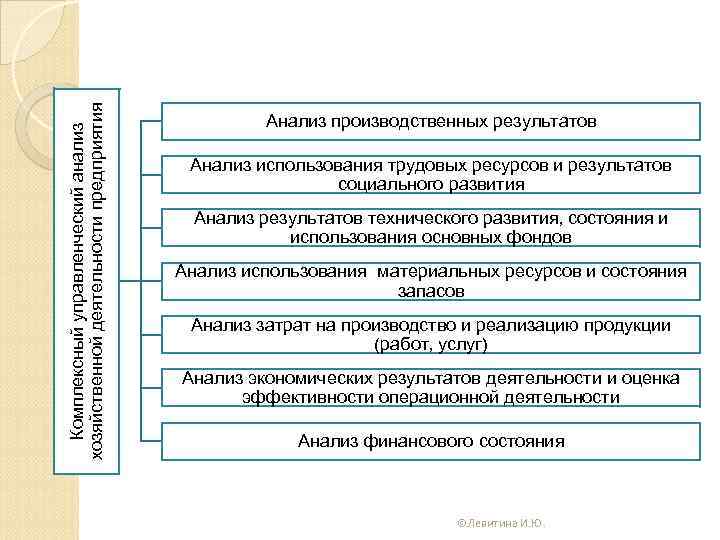 Комплексный управленческий анализ хозяйственной деятельности предприятия

Анализ производственных результатов

Анализ использования трудовых ресурсов и результатов социального развития

Анализ результатов технического развития, состояния и использования основных фондов

Анализ использования материальных ресурсов и состояния запасов

Анализ затрат на производство и реализацию продукции (работ, услуг)

Анализ экономических результатов деятельности и оценка эффективности операционной деятельности

Анализ финансового состояния

©Левитина И.Ю.